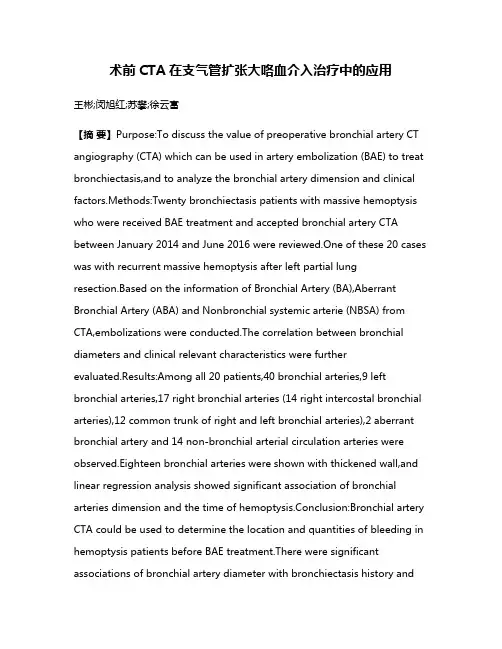 术前 CTA 在支气管扩张大咯血介入治疗中的应用

王彬;闵旭红;苏攀;徐云富

【摘 要】Purpose:To discuss the value of preoperative bronchial artery CT angiography (CTA) which can be used in artery embolization (BAE) to treat bronchiectasis,and to analyze the bronchial artery dimension and clinical factors.Methods:Twenty bronchiectasis patients with massive hemoptysis who were received BAE treatment and accepted bronchial artery CTA between January 2014 and June 2016 were reviewed.One of these 20 cases was with recurrent massive hemoptysis after left partial lung resection.Based on the information of Bronchial Artery (BA),Aberrant Bronchial Artery (ABA) and Nonbronchial systemic arterie (NBSA) from CTA,embolizations were conducted.The correlation between bronchial diameters and clinical relevant characteristics were further evaluated.Results:Among all 20 patients,40 bronchial arteries,9 left bronchial arteries,17 right bronchial arteries (14 right intercostal bronchial arteries),12 common trunk of right and left bronchial arteries),2 aberrant bronchial artery and 14 non-bronchial arterial circulation arteries were observed.Eighteen bronchial arteries were shown with thickened wall,and linear regression analysis showed significant association of bronchial arteries dimension and the time of hemoptysis.Conclusion:Bronchial artery CTA could be used to determine the location and quantities of bleeding in hemoptysis patients before BAE treatment.There were significant associations of bronchial artery diameter with bronchiectasis history and